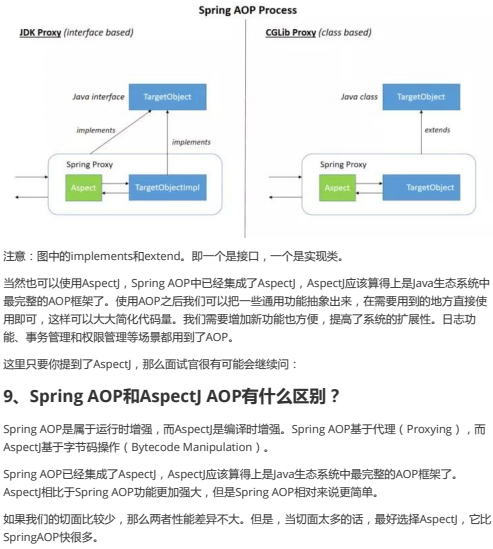 Spring AOP Process

JDK Proxy (interface based)

Java interface

TargetObject

implements

implements

Spring Proxy

Aspect

TargetObjectImpl

CGLib Proxy (class based)

Java class

TargetObject

extends

Spring Proxy

Aspect

TargetObject

注意：图中的implements和extend。即一个是接口，一个是实现类。

当然也可以使用AspectJ，Spring AOP中已经集成了AspectJ，AspectJ应该算得上是Java生态系统中最完整的AOP框架了。使用AOP之后我们可以把一些通用功能抽象出来，在需要用到的地方直接使用即可，这样可以大大简化代码量。我们需要增加新功能也方便，提高了系统的扩展性。日志功能、事务管理和权限管理等场景都用到了AOP。

这里只要你提到了AspectJ，那么面试官很有可能会继续问：

9、Spring AOP和AspectJ AOP有什么区别？

Spring AOP是属于运行时增强，而AspectJ是编译时增强。Spring AOP基于代理（Proxying），而AspectJ基于字节码操作（Bytecode Manipulation）。

Spring AOP已经集成了AspectJ，AspectJ应该算得上是Java生态系统中最完整的AOP框架了。AspectJ相比于Spring AOP功能更加强大，但是Spring AOP相对来说更简单。

如果我们的切面比较少，那么两者性能差异不大。但是，当切面太多的话，最好选择AspectJ，它比SpringAOP快很多。